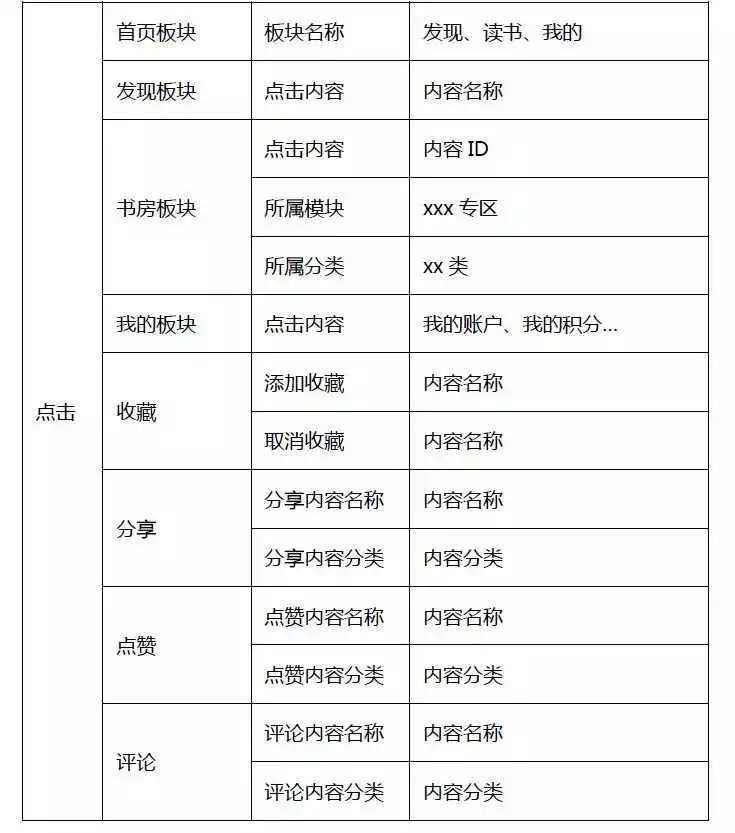 | 点击 | 首页板块 | 板块名称 | 发现、读书、我的 |
|---|---|---|---|
| | 发现板块 | 点击内容 | 内容名称 |
| | 书房板块 | 点击内容 | 内容ID |
| | | 所属模块 | xxx专区 |
| | | 所属分类 | xx类 |
| | 我的板块 | 点击内容 | 我的账户、我的积分... |
| | 收藏 | 添加收藏 | 内容名称 |
| | | 取消收藏 | 内容名称 |
| | 分享 | 分享内容名称 | 内容名称 |
| | | 分享内容分类 | 内容分类 |
| | 点赞 | 点赞内容名称 | 内容名称 |
| | | 点赞内容分类 | 内容分类 |
| | 评论 | 评论内容名称 | 内容名称 |
| | | 评论内容分类 | 内容分类 |